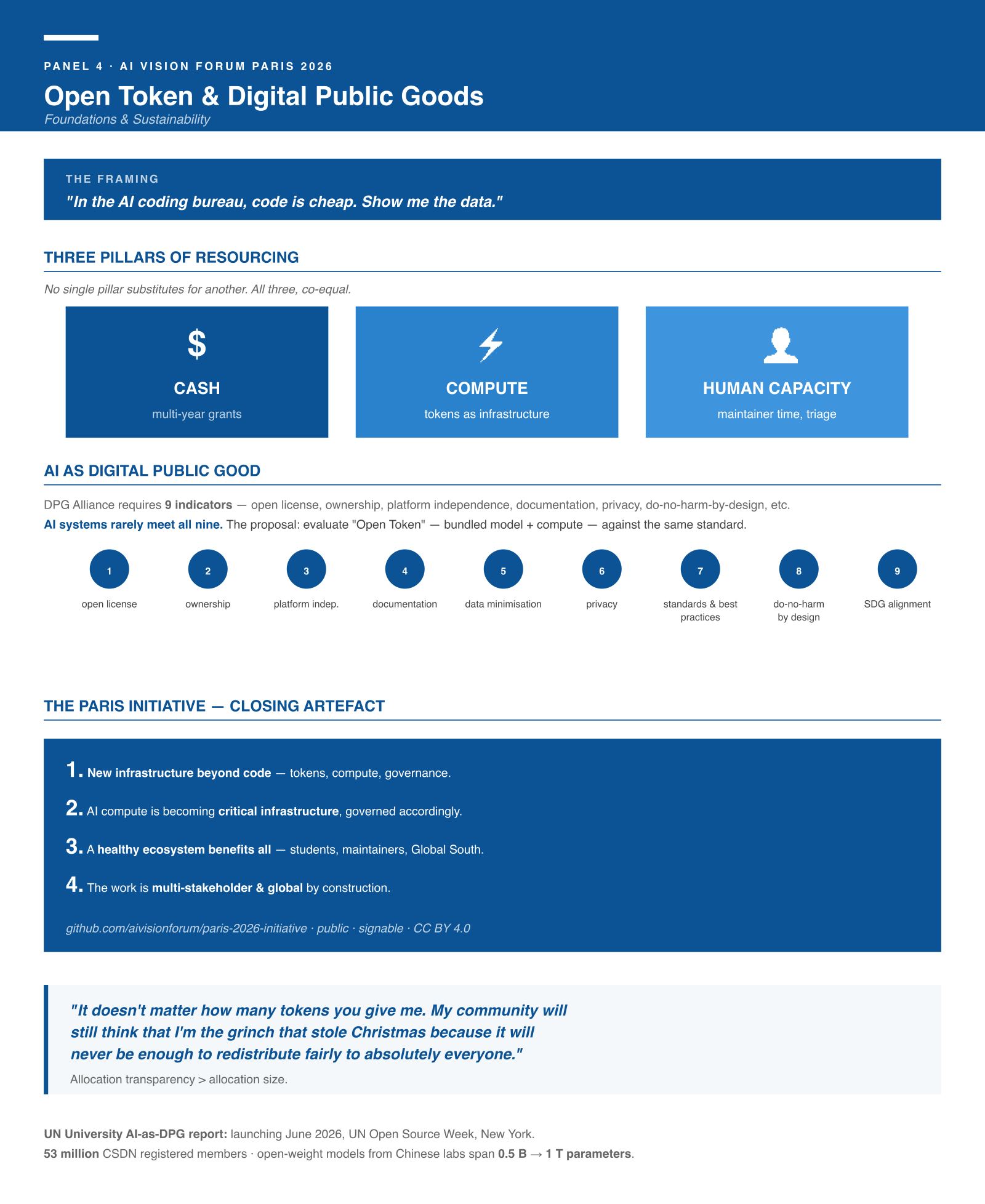 PANEL 4 · AI VISION FORUM PARIS 2026

Open Token & Digital Public Goods

Foundations & Sustainability

THE FRAMING

"In the AI coding bureau, code is cheap. Show me the data."

THREE PILLARS OF RESOURCING

No single pillar substitutes for another. All three, co-equal.

$

CASH

multi-year grants

COMPUTE

tokens as infrastructure

HUMAN CAPACITY

maintainer time, triage

AI AS DIGITAL PUBLIC GOOD

DPG Alliance requires 9 indicators — open license, ownership, platform independence, documentation, privacy, do-no-harm-by-design, etc.

AI systems rarely meet all nine. The proposal: evaluate "Open Token" — bundled model + compute — against the same standard.

1
open license

2
ownership

3
platform indep.

4
documentation

5
data minimisation

6
privacy

7
standards & best practices

8
do-no-harm by design

9
SDG alignment

THE PARIS INITIATIVE — CLOSING ARTEFACT

1. New infrastructure beyond code — tokens, compute, governance.

2. AI compute is becoming critical infrastructure, governed accordingly.

3. A healthy ecosystem benefits all — students, maintainers, Global South.

4. The work is multi-stakeholder & global by construction.

github.com/aivisionforum/paris-2026-initiative · public · signable · CC BY 4.0

"It doesn't matter how many tokens you give me. My community will still think that I'm the grinch that stole Christmas because it will never be enough to redistribute fairly to absolutely everyone."

Allocation transparency > allocation size.

UN University AI-as-DPG report: launching June 2026, UN Open Source Week, New York.

53 million CSDN registered members · open-weight models from Chinese labs span 0.5 B → 1 T parameters.